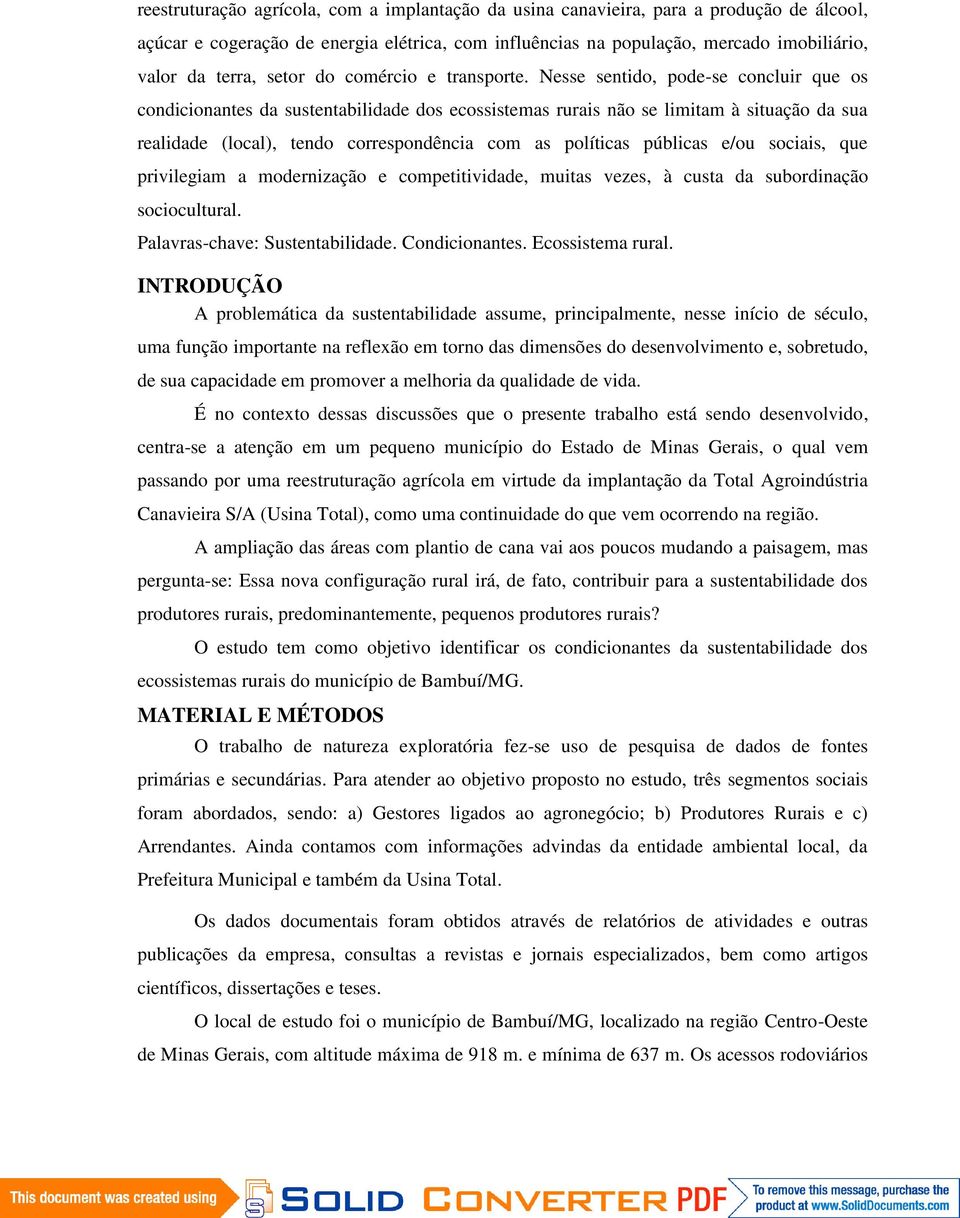 reestruturação agrícola, com a implantação da usina canavieira, para a produção de álcool, açúcar e cogeração de energia elétrica, com influências na população, mercado imobiliário, valor da terra, setor do comércio e transporte. Nesse sentido, pode-se concluir que os condicionantes da sustentabilidade dos ecossistemas rurais não se limitam à situação da sua realidade (local), tendo correspondência com as políticas públicas e/ou sociais, que privilegiam a modernização e competitividade, muitas vezes, à custa da subordinação sociocultural.

Palavras-chave: Sustentabilidade. Condicionantes. Ecossistema rural.

INTRODUÇÃO

A problemática da sustentabilidade assume, principalmente, nesse início de século, uma função importante na reflexão em torno das dimensões do desenvolvimento e, sobretudo, de sua capacidade em promover a melhoria da qualidade de vida.

É no contexto dessas discussões que o presente trabalho está sendo desenvolvido, centra-se a atenção em um pequeno município do Estado de Minas Gerais, o qual vem passando por uma reestruturação agrícola em virtude da implantação da Total Agroindústria Canavieira S/A (Usina Total), como uma continuidade do que vem ocorrendo na região.

A ampliação das áreas com plantio de cana vai aos poucos mudando a paisagem, mas pergunta-se: Essa nova configuração rural irá, de fato, contribuir para a sustentabilidade dos produtores rurais, predominantemente, pequenos produtores rurais?

O estudo tem como objetivo identificar os condicionantes da sustentabilidade dos ecossistemas rurais do município de Bambuí/MG.

MATERIAL E MÉTODOS

O trabalho de natureza exploratória fez-se uso de pesquisa de dados de fontes primárias e secundárias. Para atender ao objetivo proposto no estudo, três segmentos sociais foram abordados, sendo: a) Gestores ligados ao agronegócio; b) Produtores Rurais e c) Arrendantes. Ainda contamos com informações advindas da entidade ambiental local, da Prefeitura Municipal e também da Usina Total.

Os dados documentais foram obtidos através de relatórios de atividades e outras publicações da empresa, consultas a revistas e jornais especializados, bem como artigos científicos, dissertações e teses.

O local de estudo foi o município de Bambuí/MG, localizado na região Centro-Oeste de Minas Gerais, com altitude máxima de 918 m. e mínima de 637 m. Os acessos rodoviários

This document was created using SOLID CONVERTER PDF To remove this message, purchase the product at www.SolidDocuments.com